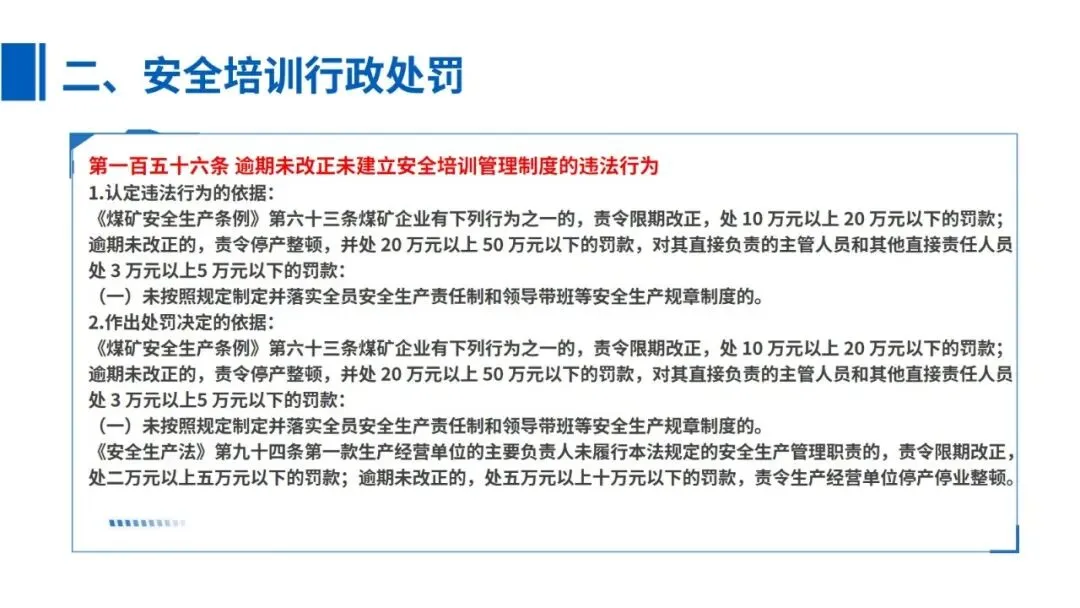 二、安全培训行政处罚

第一百五十六条 逾期未改正未建立安全培训管理制度的违法行为
1.认定违法行为的依据:
《煤矿安全生产条例》第六十三条煤矿企业有下列行为之一的，责令限期改正，处 10 万元以上 20 万元以下的罚款；逾期未改正的，责令停产整顿，并处 20 万元以上 50 万元以下的罚款，对其直接负责的主管人员和其他直接责任人员处 3 万元以上5 万元以下的罚款:
（一）未按照规定制定并落实全员安全生产责任制和领导带班等安全生产规章制度的。
2.作出处罚决定的依据:
《煤矿安全生产条例》第六十三条煤矿企业有下列行为之一的，责令限期改正，处 10 万元以上 20 万元以下的罚款；逾期未改正的，责令停产整顿，并处 20 万元以上 50 万元以下的罚款，对其直接负责的主管人员和其他直接责任人员处 3 万元以上5 万元以下的罚款:
（一）未按照规定制定并落实全员安全生产责任制和领导带班等安全生产规章制度的。
《安全生产法》第九十四条第一款生产经营单位的主要负责人未履行本法规定的安全生产管理职责的，责令限期改正，处二万元以上五万元以下的罚款；逾期未改正的，处五万元以上十万元以下的罚款，责令生产经营单位停产停业整顿。